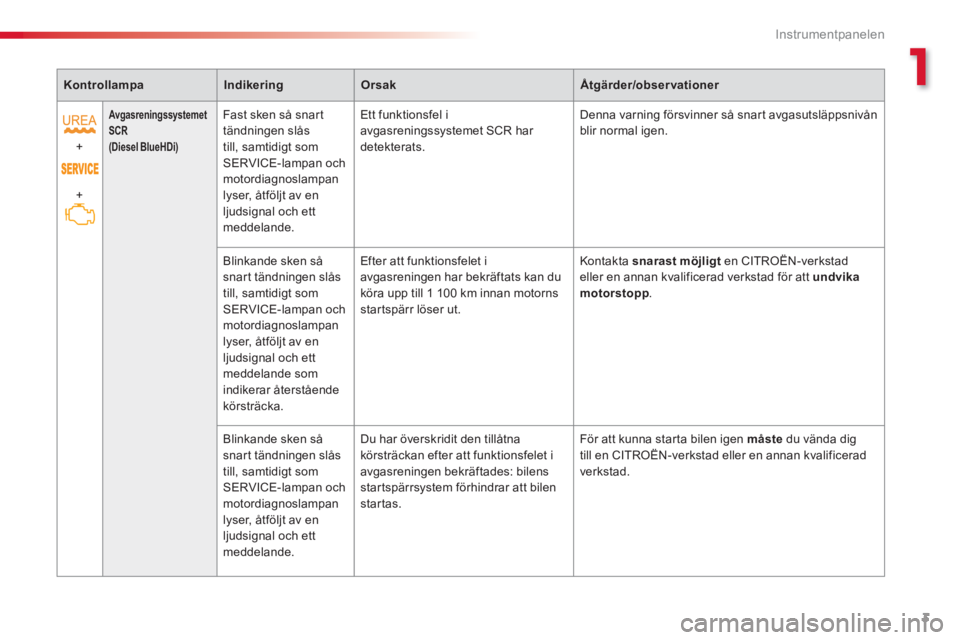 Instrumentpanelen

1

| Kontrollampa | | Indikering | Orsak | Åtgärder/observationer |
|---|---|---|---|---|
| UREA + SERVICE + | Avgasreningssystemet SCR (Diesel BlueHDi) | Fast sken så snart tändningen slås till, samtidigt som SERVICE-lampan och motordiagnoslampan lyser, åtföljt av en ljudsignal och ett meddelande. | Ett funktionsfel i avgasreningssystemet SCR har detekterats. | Denna varning försvinner så snart avgasutsläppsnivån blir normal igen. |
| | | Blinkande sken så snart tändningen slås till, samtidigt som SERVICE-lampan och motordiagnoslampan lyser, åtföljt av en ljudsignal och ett meddelande som indikerar återstående körsträcka. | Efter att funktionsfelet i avgasreningen har bekräftats kan du köra upp till 1 100 km innan motorns startspärr löser ut. | Kontakta **snarast möjligt** en CITROËN-verkstad eller en annan kvalificerad verkstad för att **undvika motorstopp**. |
| | | Blinkande sken så snart tändningen slås till, samtidigt som SERVICE-lampan och motordiagnoslampan lyser, åtföljt av en ljudsignal och ett meddelande. | Du har överskridit den tillåtna körsträckan efter att funktionsfelet i avgasreningen bekräftades: bilens startspärrsystem förhindrar att bilen startas. | För att kunna starta bilen igen **måste** du vända dig till en CITROËN-verkstad eller en annan kvalificerad verkstad. |

carmanualsonline.info